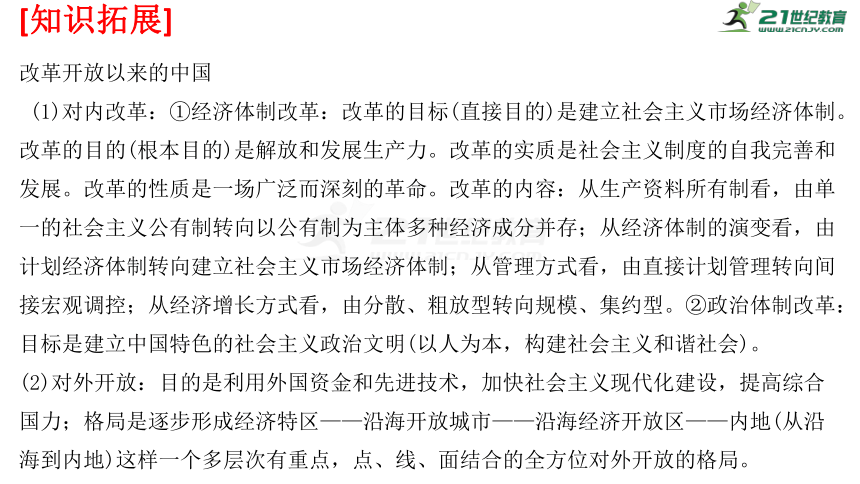 [知识拓展]

21世纪教育
www.21cnjy.com

改革开放以来的中国

(1)对内改革：①经济体制改革：改革的目标(直接目的)是建立社会主义市场经济体制。改革的目的(根本目的)是解放和发展生产力。改革的实质是社会主义制度的自我完善和发展。改革的性质是一场广泛而深刻的革命。改革的内容：从生产资料所有制看，由单一的社会主义公有制转向以公有制为主体多种经济成分并存；从经济体制的演变看，由计划经济体制转向建立社会主义市场经济体制；从管理方式看，由直接计划管理转向间接宏观调控；从经济增长方式看，由分散、粗放型转向规模、集约型。②政治体制改革：目标是建立中国特色的社会主义政治文明(以人为本，构建社会主义和谐社会)。

(2)对外开放：目的是利用外国资金和先进技术，加快社会主义现代化建设，提高综合国力；格局是逐步形成经济特区——沿海开放城市——沿海经济开放区——内地(从沿海到内地)这样一个多层次有重点，点、线、面结合的全方位对外开放的格局。